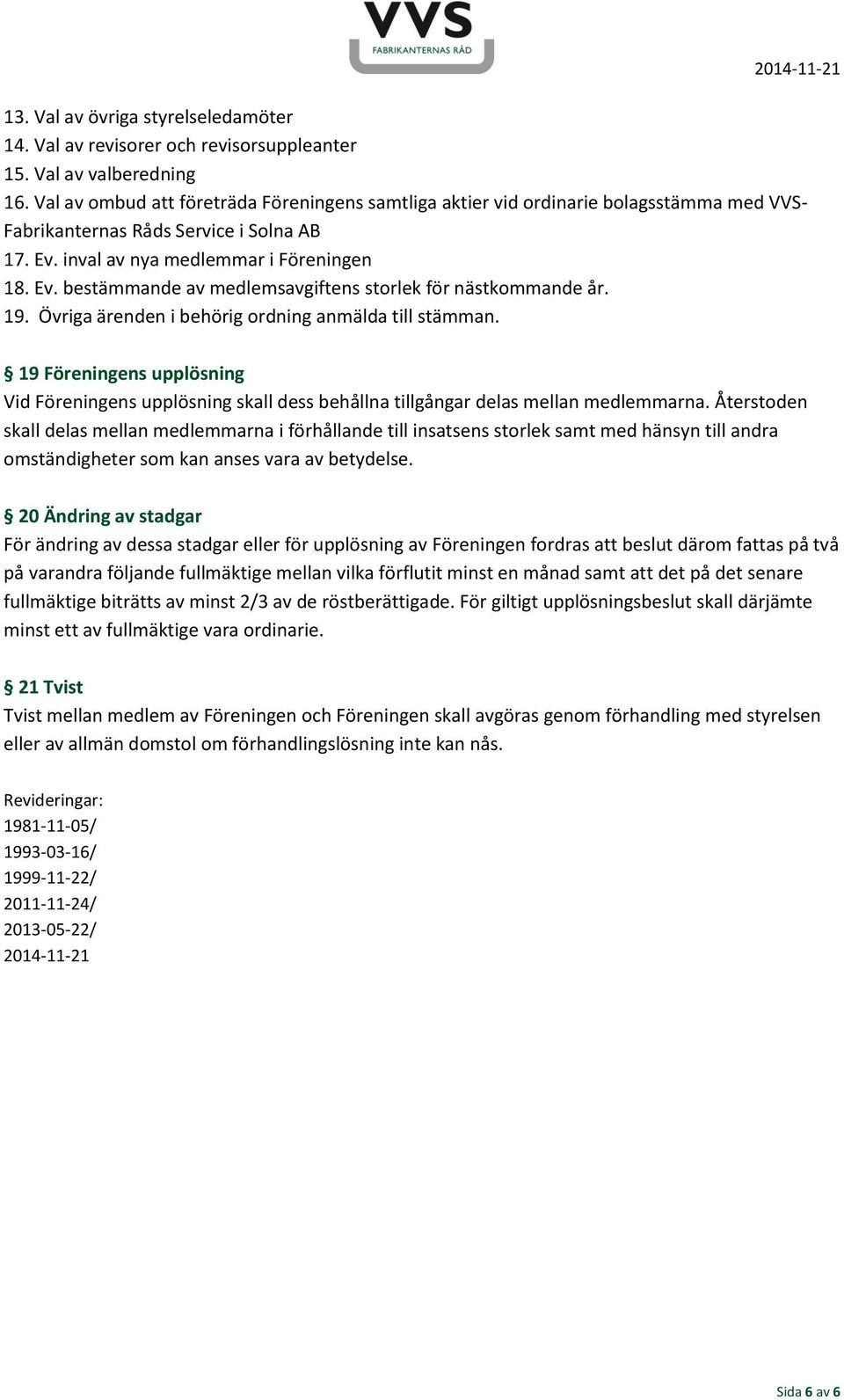 VVS
FABRIKANTERNAS RÅD

2014-11-21

13. Val av övriga styrelseledamöter
14. Val av revisorer och revisorsuppleanter
15. Val av valberedning
16. Val av ombud att företräda Föreningens samtliga aktier vid ordinarie bolagsstämma med VVS-Fabrikanternas Råds Service i Solna AB
17. Ev. inval av nya medlemmar i Föreningen
18. Ev. bestämmande av medlemsavgiftens storlek för nästkommande år.
19. Övriga ärenden i behörig ordning anmälda till stämman.

§ 19 Föreningens upplösning
Vid Föreningens upplösning skall dess behållna tillgångar delas mellan medlemmarna. Återstoden skall delas mellan medlemmarna i förhållande till insatsens storlek samt med hänsyn till andra omständigheter som kan anses vara av betydelse.

§ 20 Ändring av stadgar
För ändring av dessa stadgar eller för upplösning av Föreningen fordras att beslut därom fattas på två på varandra följande fullmäktige mellan vilka förflutit minst en månad samt att det på det senare fullmäktige biträtts av minst 2/3 av de röstberättigade. För giltigt upplösningsbeslut skall därjämte minst ett av fullmäktige vara ordinarie.

§ 21 Tvist
Tvist mellan medlem av Föreningen och Föreningen skall avgöras genom förhandling med styrelsen eller av allmän domstol om förhandlingslösning inte kan nås.

Revideringar:
1981-11-05/
1993-03-16/
1999-11-22/
2011-11-24/
2013-05-22/
2014-11-21

Sida 6 av 6